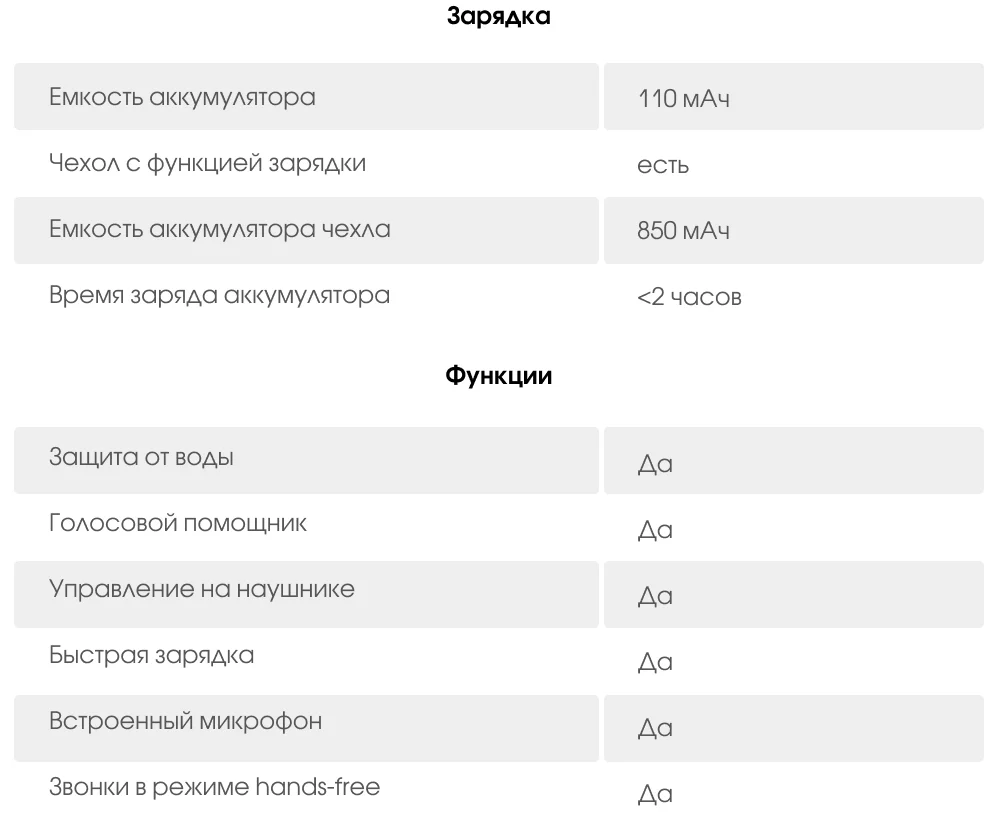 Зарядка

| | |
|---|---|
| Емкость аккумулятора | 110 мАч |
| Чехол с функцией зарядки | есть |
| Емкость аккумулятора чехла | 850 мАч |
| Время заряда аккумулятора | <2 часов |

Функции

| | |
|---|---|
| Защита от воды | Да |
| Голосовой помощник | Да |
| Управление на наушнике | Да |
| Быстрая зарядка | Да |
| Встроенный микрофон | Да |
| Звонки в режиме hands-free | Да |